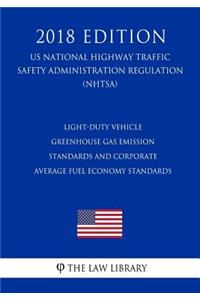 2018 EDITION

US NATIONAL HIGHWAY TRAFFIC SAFETY ADMINISTRATION REGULATION (NHTSA)

LIGHT-DUTY VEHICLE GREENHOUSE GAS EMISSION STANDARDS AND CORPORATE AVERAGE FUEL ECONOMY STANDARDS

φ THE LAW LIBRARY